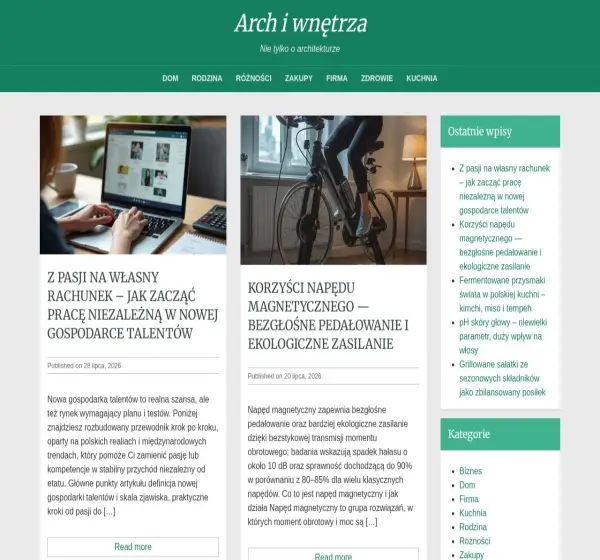 Arch i wnętrza

Nie tylko o architekturze

DOM RODZINA RÓŻNOŚCI ZAKUPY FIRMA ZDROWIE KUCHNIA

Z PASJI NA WŁASNY RACHUNEK – JAK ZACZĄĆ PRACĘ NIEZALEŻNĄ W NOWEJ GOSPODARCE TALENTÓW

Published on 28 lipca, 2026

Nowa gospodarka talentów to realna szansa, ale też rynek wymagający planu i testów. Poniżej znajdziesz rozbudowany przewodnik krok po kroku, oparty na polskich realiach i międzynarodowych trendach, który pomoże Ci zamienić pasję lub kompetencje w stabilny przychód niezależny od etatu. Główne punkty artykułu definicja nowej gospodarki talentów i skala zjawiska, praktyczne kroki od pasji do […]

Read more

KORZYŚCI NAPĘDU MAGNETYCZNEGO — BEZGŁOŚNE PEDAŁOWANIE I EKOLOGICZNE ZASILANIE

Published on 20 lipca, 2026

Napęd magnetyczny zapewnia bezgłośne pedałowanie oraz bardziej ekologiczne zasilanie dzięki bezstykowej transmisji momentu obrotowego; badania wskazują spadek hałasu o około 10 dB oraz sprawność dochodzącą do 90% w porównaniu z 80–85% dla wielu klasycznych napędów. Co to jest napęd magnetyczny i jak działa Napęd magnetyczny to grupa rozwiązań, w których moment obrotowy i moc są […]

Read more

Ostatnie wpisy

- Z pasji na własny rachunek – jak zacząć pracę niezależną w nowej gospodarce talentów
- Korzyści napędu magnetycznego — bezgłośne pedałowanie i ekologiczne zasilanie
- Fermentowane przysmaki świata w polskiej kuchni – kimchi, miso i tempeh
- pH skóry głowy – niewielki parametr, duży wpływ na włosy
- Grillowane sałatki ze sezonowych składników jako zbilansowany posiłek

Kategorie

- Biznes
- Dom
- Firma
- Kuchnia
- Rodzina
- Różności
- Zakupy